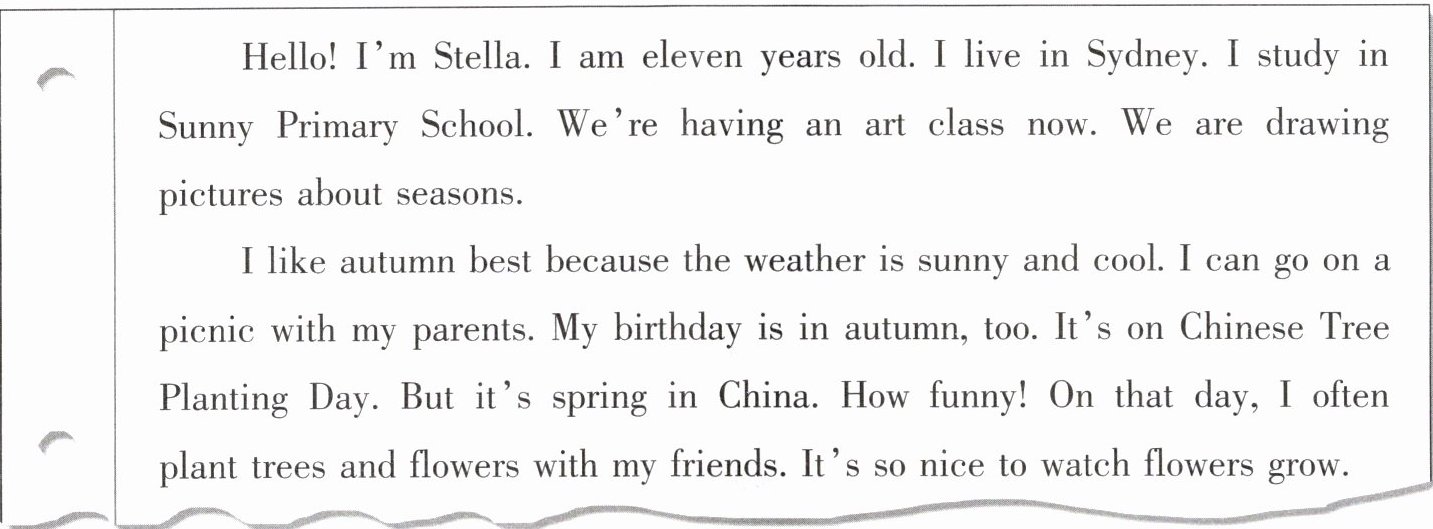 Hello! I'm Stella. I am eleven years old. I live in Sydney. I study in Sunny Primary School. We're having an art class now. We are drawing pictures about seasons.

I like autumn best because the weather is sunny and cool. I can go on a picnic with my parents. My birthday is in autumn, too. It's on Chinese Tree Planting Day. But it's spring in China. How funny! On that day, I often plant trees and flowers with my friends. It's so nice to watch flowers grow.